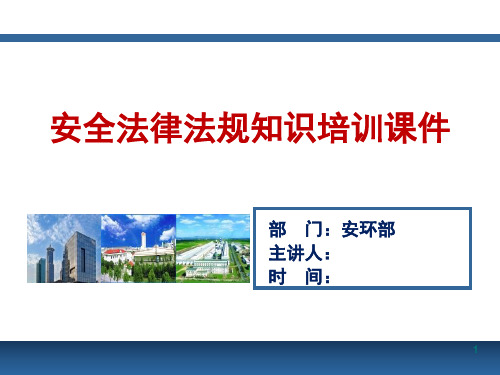 安全法律法规知识培训课件

部　门：安环部
主讲人：
时　间：

1